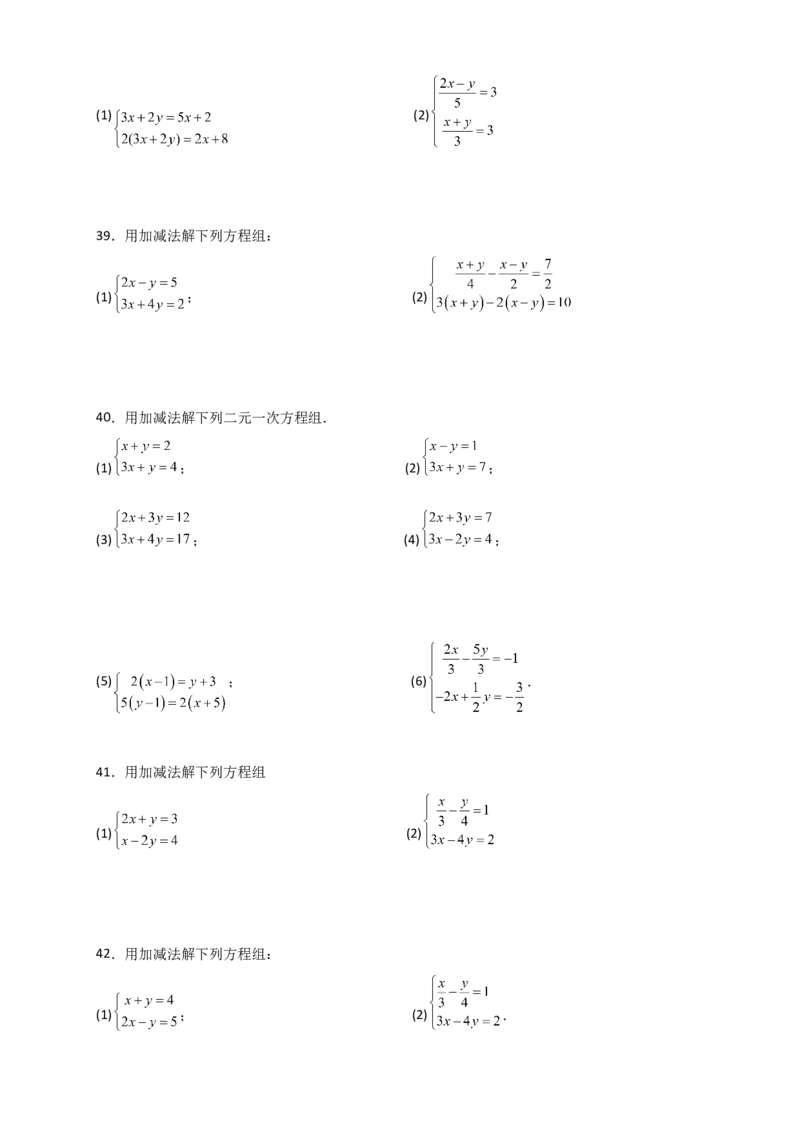 (1)$\begin{cases}3x+2y=5x+2\\2(3x+2y)=2x+8\end{cases}$ (2)$\begin{cases}\frac{2x-y}{5}=3\\\frac{x+y}{3}=3\end{cases}$

39．用加减法解下列方程组：

(1)$\begin{cases}2x-y=5\\3x+4y=2\end{cases}$； (2)$\begin{cases}\frac{x+y}{4}-\frac{x-y}{2}=\frac{7}{2}\\3(x+y)-2(x-y)=10\end{cases}$

40．用加减法解下列二元一次方程组．

(1)$\begin{cases}x+y=2\\3x+y=4\end{cases}$； (2)$\begin{cases}x-y=1\\3x+y=7\end{cases}$；

(3)$\begin{cases}2x+3y=12\\3x+4y=17\end{cases}$； (4)$\begin{cases}2x+3y=7\\3x-2y=4\end{cases}$；

(5)$\begin{cases}2(x-1)=y+3\\5(y-1)=2(x+5)\end{cases}$； (6)$\begin{cases}\frac{2x}{3}-\frac{5y}{3}=-1\\-2x+\frac{1}{2}y=-\frac{3}{2}\end{cases}$．

41．用加减法解下列方程组

(1)$\begin{cases}2x+y=3\\x-2y=4\end{cases}$ (2)$\begin{cases}\frac{x}{3}-\frac{y}{4}=1\\3x-4y=2\end{cases}$

42．用加减法解下列方程组：

(1)$\begin{cases}x+y=4\\2x-y=5\end{cases}$； (2)$\begin{cases}\frac{x}{3}-\frac{y}{4}=1\\3x-4y=2\end{cases}$．